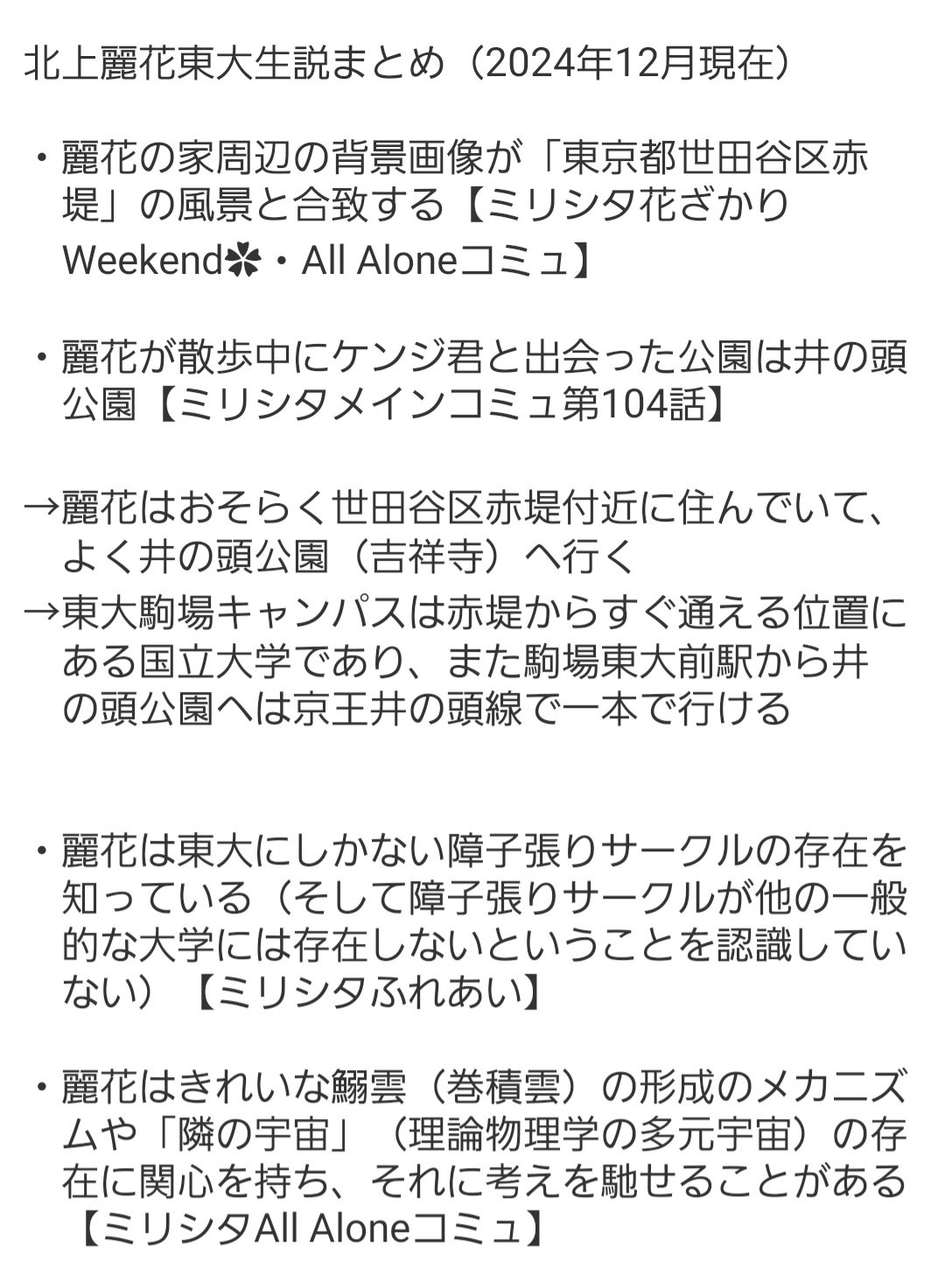 北上麗花東大生説まとめ（2024年12月現在）

・麗花の家周辺の背景画像が「東京都世田谷区赤堤」の風景と合致する【ミリシタ花ざかりWeekend✿・All Aloneコミュ】

・麗花が散歩中にケンジ君と出会った公園は井の頭公園【ミリシタメインコミュ第104話】

→麗花はおそらく世田谷区赤堤付近に住んでいて、よく井の頭公園（吉祥寺）へ行く
→東大駒場キャンパスは赤堤からすぐ通える位置にある国立大学であり、また駒場東大前駅から井の頭公園へは京王井の頭線で一本で行ける

・麗花は東大にしかない障子張りサークルの存在を知っている（そして障子張りサークルが他の一般的な大学には存在しないということを認識していない）【ミリシタふれあい】

・麗花はきれいな鰯雲（巻積雲）の形成のメカニズムや「隣の宇宙」（理論物理学の多元宇宙）の存在に関心を持ち、それに考えを馳せることがある【ミリシタAll Aloneコミュ】